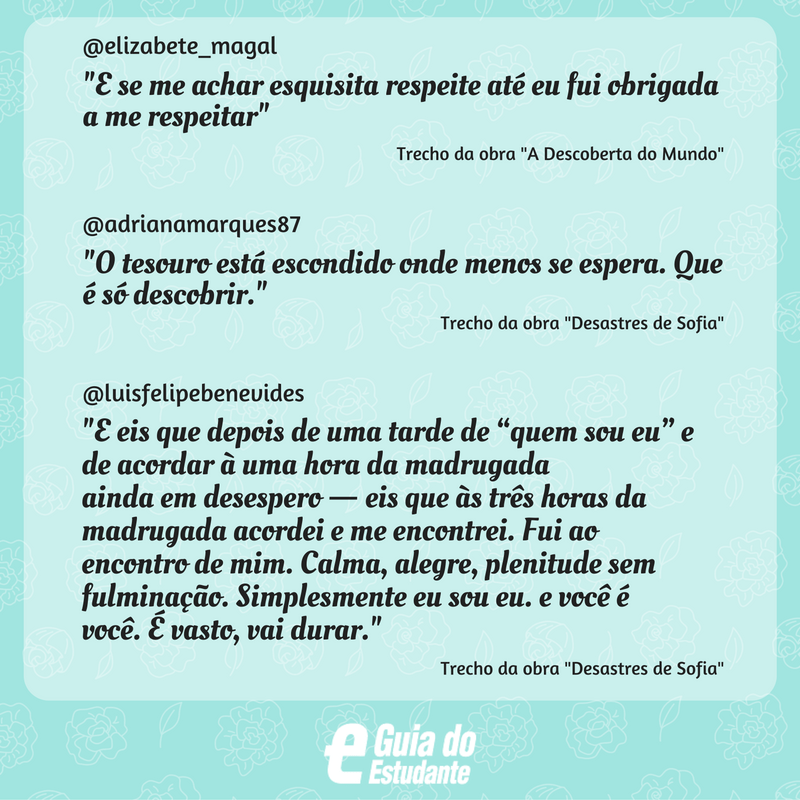 @elizabete_magal

"E se me achar esquisita respeite até eu fui obrigada a me respeitar"

Trecho da obra "A Descoberta do Mundo"

@adrianamarques87

"O tesouro está escondido onde menos se espera. Que é só descobrir."

Trecho da obra "Desastres de Sofia"

@luisfelipebenevides

"E eis que depois de uma tarde de “quem sou eu” e de acordar à uma hora da madrugada ainda em desespero — eis que às três horas da madrugada acordei e me encontrei. Fui ao encontro de mim. Calma, alegre, plenitude sem fulminação. Simplesmente eu sou eu. e você é você. É vasto, vai durar."

Trecho da obra "Desastres de Sofia"

e Guia do Estudante